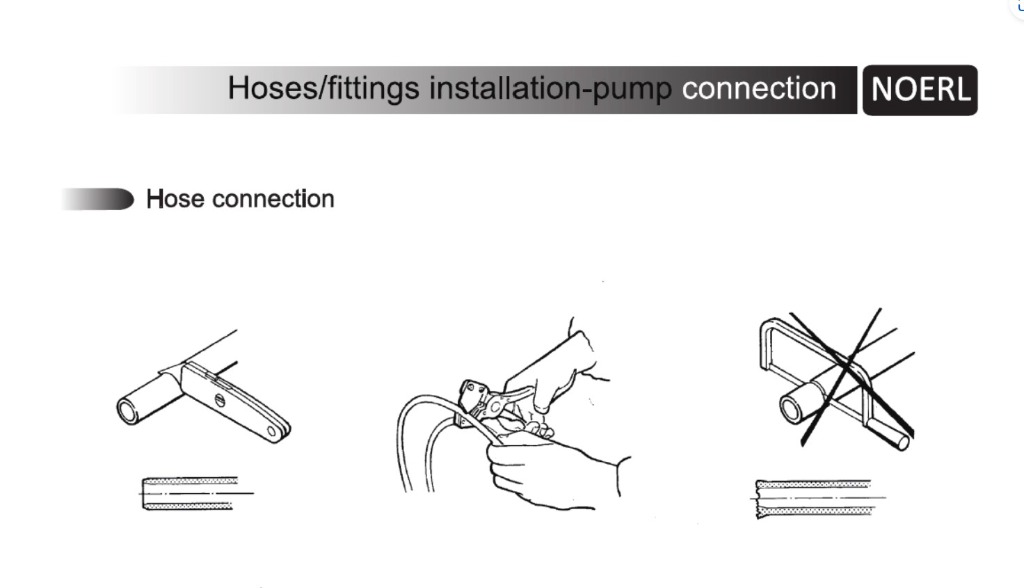 Hoses/fittings installation-pump connection NOERL

Hose connection